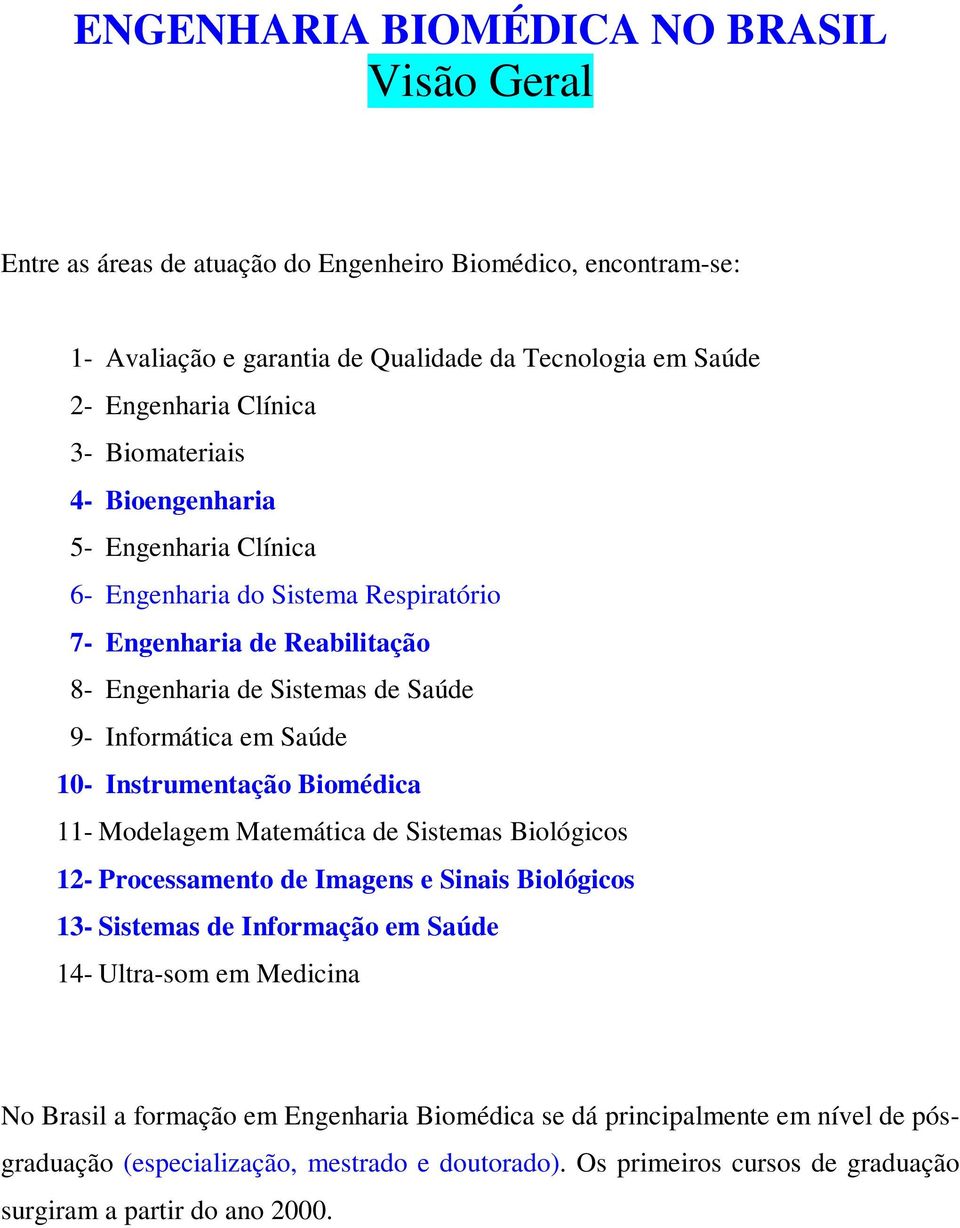 ENGENHARIA BIOMÉDICA NO BRASIL
Visão Geral

Entre as áreas de atuação do Engenheiro Biomédico, encontram-se:

1- Avaliação e garantia de Qualidade da Tecnologia em Saúde
2- Engenharia Clínica
3- Biomateriais
4- Bioengenharia
5- Engenharia Clínica
6- Engenharia do Sistema Respiratório
7- Engenharia de Reabilitação
8- Engenharia de Sistemas de Saúde
9- Informática em Saúde
10- Instrumentação Biomédica
11- Modelagem Matemática de Sistemas Biológicos
12- Processamento de Imagens e Sinais Biológicos
13- Sistemas de Informação em Saúde
14- Ultra-som em Medicina

No Brasil a formação em Engenharia Biomédica se dá principalmente em nível de pós-graduação (especialização, mestrado e doutorado). Os primeiros cursos de graduação surgiram a partir do ano 2000.